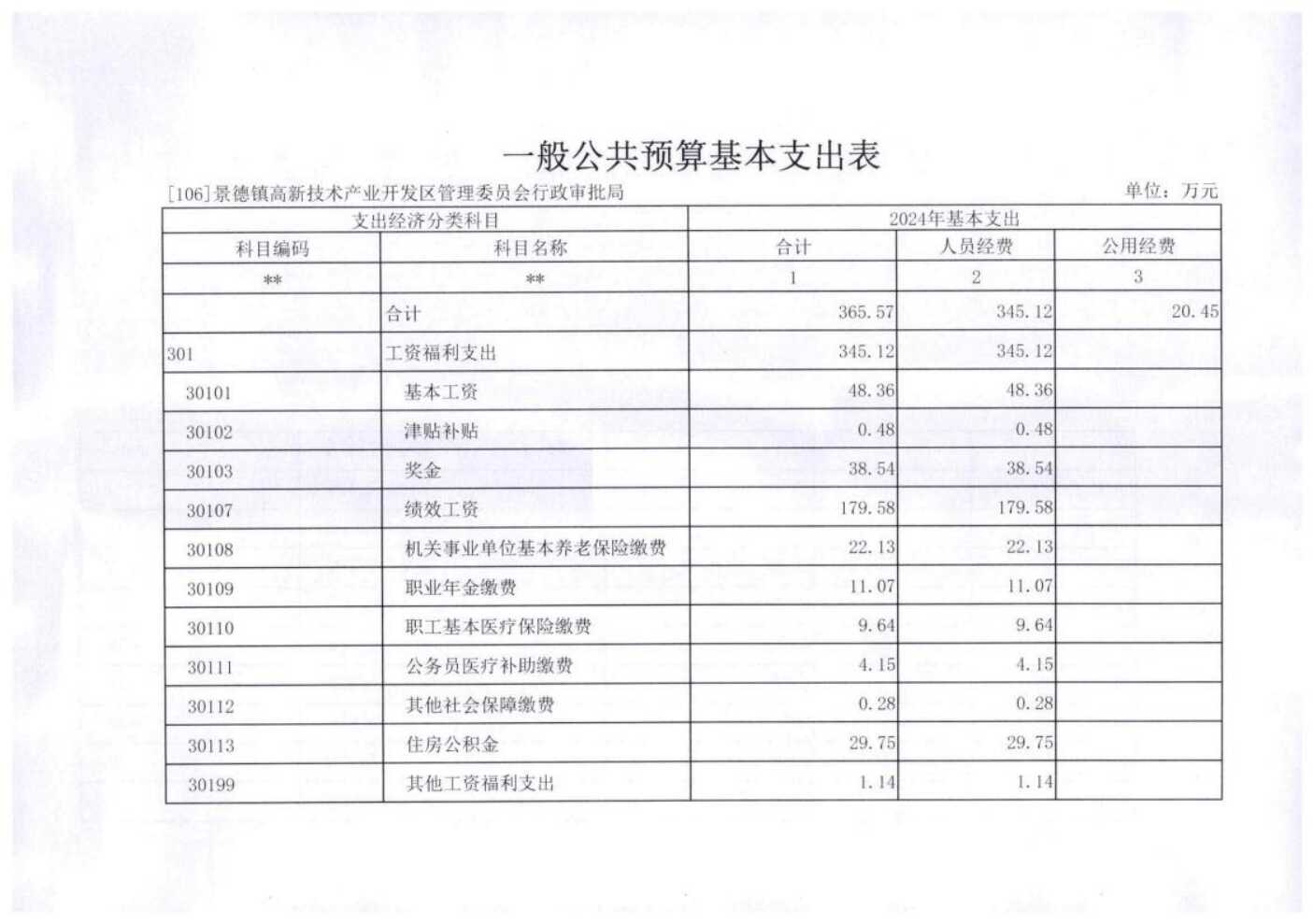 一般公共预算基本支出表

[106]景德镇高新技术产业开发区管理委员会行政审批局

单位：万元

| 支出经济分类科目 | | 2024年基本支出 | | |
|---|---|---|---|---|
| 科目编码 | 科目名称 | 合计 | 人员经费 | 公用经费 |
| ** | ** | 1 | 2 | 3 |
| | 合计 | 365.57 | 345.12 | 20.45 |
| 301 | 工资福利支出 | 345.12 | 345.12 | |
| 30101 | 基本工资 | 48.36 | 48.36 | |
| 30102 | 津贴补贴 | 0.48 | 0.48 | |
| 30103 | 奖金 | 38.54 | 38.54 | |
| 30107 | 绩效工资 | 179.58 | 179.58 | |
| 30108 | 机关事业单位基本养老保险缴费 | 22.13 | 22.13 | |
| 30109 | 职业年金缴费 | 11.07 | 11.07 | |
| 30110 | 职工基本医疗保险缴费 | 9.64 | 9.64 | |
| 30111 | 公务员医疗补助缴费 | 4.15 | 4.15 | |
| 30112 | 其他社会保障缴费 | 0.28 | 0.28 | |
| 30113 | 住房公积金 | 29.75 | 29.75 | |
| 30199 | 其他工资福利支出 | 1.14 | 1.14 | |